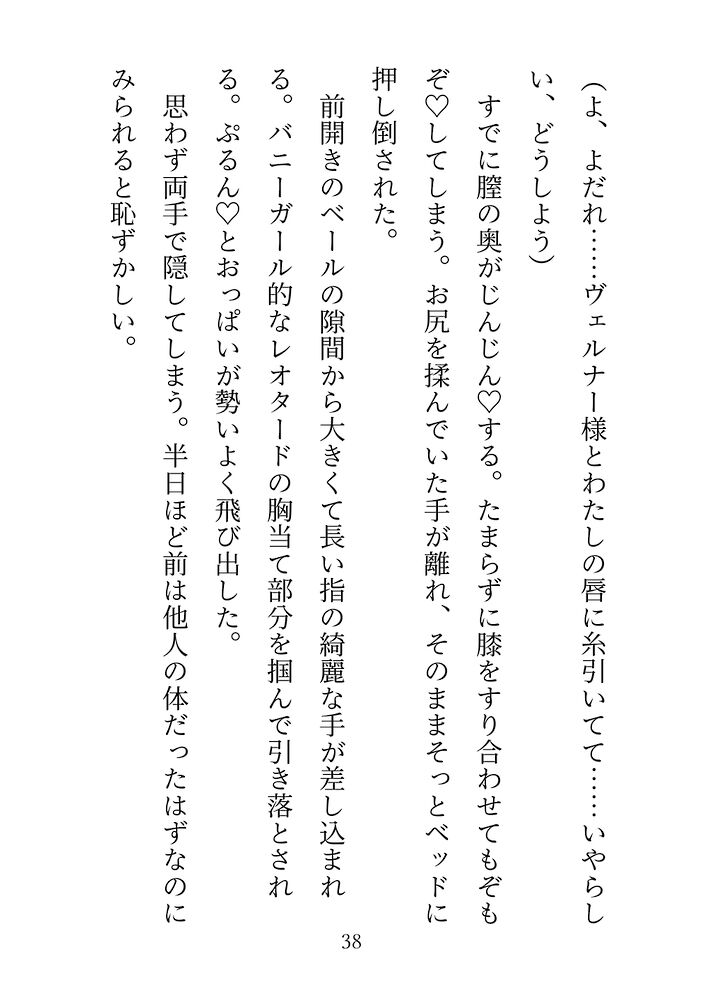 （よ、よだれ……ヴェルナー様とわたしの唇に糸引いてて……いやらしい、どうしよう）

すでに膣の奥がじんじん♡する。たまらずに膝をすり合わせてもぞもぞ♡してしまう。お尻を揉んでいた手が離れ、そのままそっとベッドに押し倒された。

前開きのベールの隙間から大きくて長い指の綺麗な手が差し込まれる。バニーガール的なレオタードの胸当て部分を掴んで引き落とされる。ぷるん♡とおっぱいが勢いよく飛び出した。

思わず両手で隠してしまう。半日ほど前は他人の体だったはずなのにみられると恥ずかしい。

38